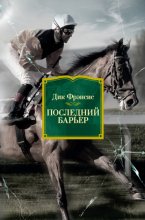 Дик Фрэнсис

ПОСЛЕДНИЙ БАРЬЕР